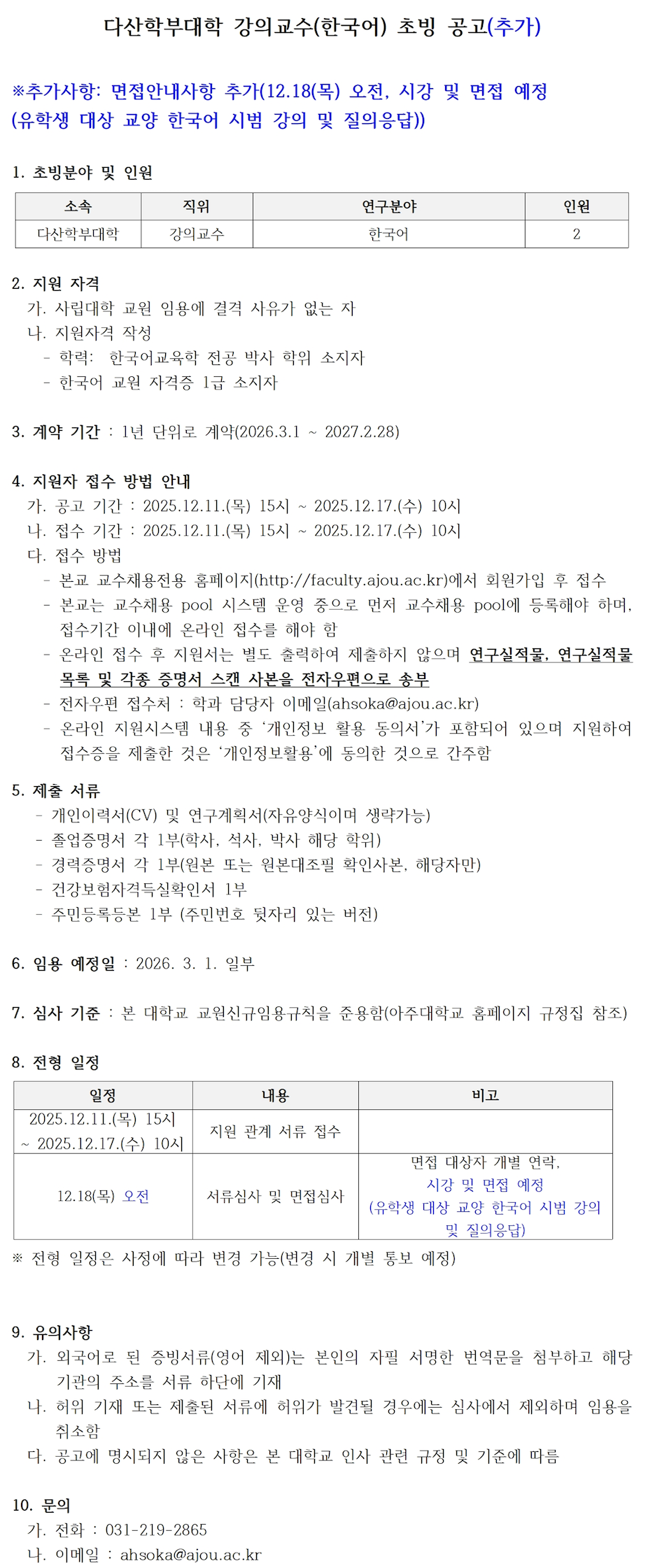 다산학부대학 강의교수(한국어) 초빙 공고(추가)

※추가사항: 면접안내사항 추가(12.18(목) 오전, 시강 및 면접 예정 (유학생 대상 교양 한국어 시범 강의 및 질의응답))

1. 초빙분야 및 인원

| 소속 | 직위 | 연구분야 | 인원 |
|---|---|---|---|
| 다산학부대학 | 강의교수 | 한국어 | 2 |

2. 지원 자격
가. 사립대학 교원 임용에 결격 사유가 없는 자
나. 지원자격 작성
- 학력: 한국어교육학 전공 박사 학위 소지자
- 한국어 교원 자격증 1급 소지자

3. 계약 기간 : 1년 단위로 계약(2026.3.1 ~ 2027.2.28)

4. 지원자 접수 방법 안내
가. 공고 기간 : 2025.12.11.(목) 15시 ~ 2025.12.17.(수) 10시
나. 접수 기간 : 2025.12.11.(목) 15시 ~ 2025.12.17.(수) 10시
다. 접수 방법
- 본교 교수채용전용 홈페이지(http://faculty.ajou.ac.kr)에서 회원가입 후 접수
- 본교는 교수채용 pool 시스템 운영 중으로 먼저 교수채용 pool에 등록해야 하며, 접수기간 이내에 온라인 접수를 해야 함
- 온라인 접수 후 지원서는 별도 출력하여 제출하지 않으며 연구실적물, 연구실적물 목록 및 각종 증명서 스캔 사본을 전자우편으로 송부
- 전자우편 접수처 : 학과 담당자 이메일(ahsoka@ajou.ac.kr)
- 온라인 지원시스템 내용 중 '개인정보 활용 동의서'가 포함되어 있으며 지원하여 접수증을 제출한 것은 '개인정보활용'에 동의한 것으로 간주함

5. 제출 서류
- 개인이력서(CV) 및 연구계획서(자유양식이며 생략가능)
- 졸업증명서 각 1부(학사, 석사, 박사 해당 학위)
- 경력증명서 각 1부(원본 또는 원본대조필 확인사본, 해당자만)
- 건강보험자격득실확인서 1부
- 주민등록등본 1부 (주민번호 뒷자리 있는 버전)

6. 임용 예정일 : 2026. 3. 1. 일부

7. 심사 기준 : 본 대학교 교원신규임용규칙을 준용함(아주대학교 홈페이지 규정집 참조)

8. 전형 일정

| 일정 | 내용 | 비고 |
|---|---|---|
| 2025.12.11.(목) 15시 ~ 2025.12.17.(수) 10시 | 지원 관계 서류 접수 | |
| 12.18(목) 오전 | 서류심사 및 면접심사 | 면접 대상자 개별 연락, 시강 및 면접 예정 (유학생 대상 교양 한국어 시범 강의 및 질의응답) |

※ 전형 일정은 사정에 따라 변경 가능(변경 시 개별 통보 예정)

9. 유의사항
가. 외국어로 된 증빙서류(영어 제외)는 본인의 자필 서명한 번역문을 첨부하고 해당 기관의 주소를 서류 하단에 기재
나. 허위 기재 또는 제출된 서류에 허위가 발견될 경우에는 심사에서 제외하며 임용을 취소함
다. 공고에 명시되지 않은 사항은 본 대학교 인사 관련 규정 및 기준에 따름

10. 문의
가. 전화 : 031-219-2865
나. 이메일 : ahsoka@ajou.ac.kr